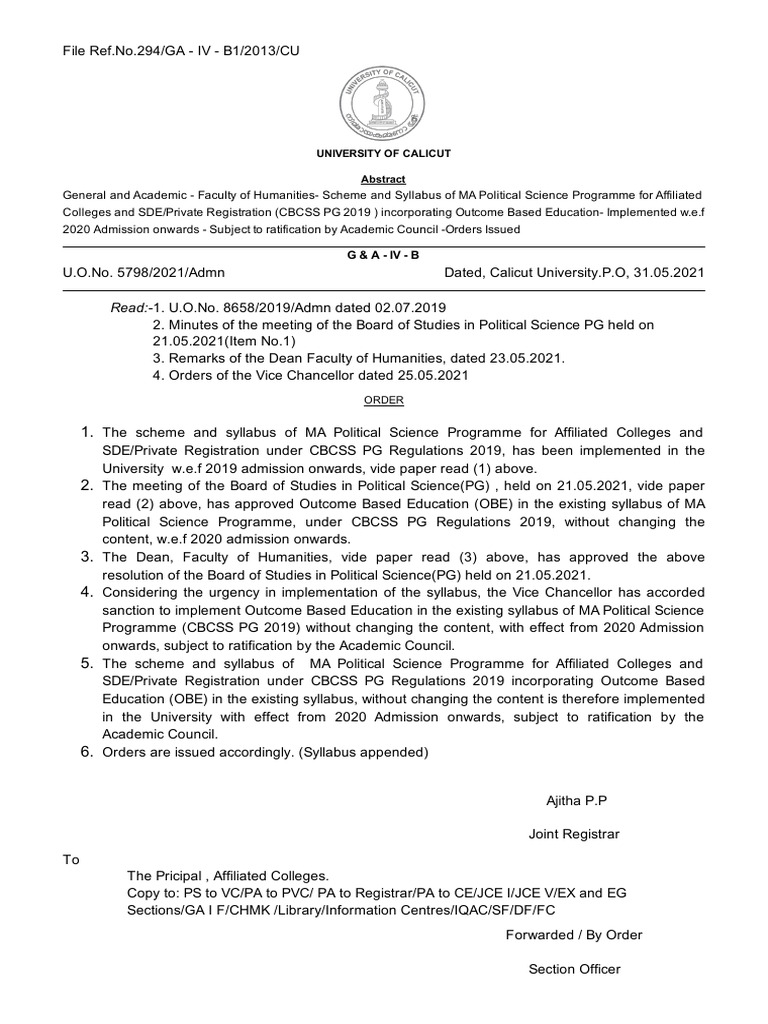 File Ref.No.294/GA - IV - B1/2013/CU

UNIVERSITY OF CALICUT

UNIVERSITY OF CALICUT

Abstract

General and Academic - Faculty of Humanities- Scheme and Syllabus of MA Political Science Programme for Affiliated Colleges and SDE/Private Registration (CBCSS PG 2019 ) incorporating Outcome Based Education- Implemented w.e.f 2020 Admission onwards - Subject to ratification by Academic Council -Orders Issued

G & A - IV - B

U.O.No. 5798/2021/Admn Dated, Calicut University.P.O, 31.05.2021

Read:-1. U.O.No. 8658/2019/Admn dated 02.07.2019
2. Minutes of the meeting of the Board of Studies in Political Science PG held on 21.05.2021(Item No.1)
3. Remarks of the Dean Faculty of Humanities, dated 23.05.2021.
4. Orders of the Vice Chancellor dated 25.05.2021

ORDER

1. The scheme and syllabus of MA Political Science Programme for Affiliated Colleges and SDE/Private Registration under CBCSS PG Regulations 2019, has been implemented in the University w.e.f 2019 admission onwards, vide paper read (1) above.
2. The meeting of the Board of Studies in Political Science(PG) , held on 21.05.2021, vide paper read (2) above, has approved Outcome Based Education (OBE) in the existing syllabus of MA Political Science Programme, under CBCSS PG Regulations 2019, without changing the content, w.e.f 2020 admission onwards.
3. The Dean, Faculty of Humanities, vide paper read (3) above, has approved the above resolution of the Board of Studies in Political Science(PG) held on 21.05.2021.
4. Considering the urgency in implementation of the syllabus, the Vice Chancellor has accorded sanction to implement Outcome Based Education in the existing syllabus of MA Political Science Programme (CBCSS PG 2019) without changing the content, with effect from 2020 Admission onwards, subject to ratification by the Academic Council.
5. The scheme and syllabus of MA Political Science Programme for Affiliated Colleges and SDE/Private Registration under CBCSS PG Regulations 2019 incorporating Outcome Based Education (OBE) in the existing syllabus, without changing the content is therefore implemented in the University with effect from 2020 Admission onwards, subject to ratification by the Academic Council.
6. Orders are issued accordingly. (Syllabus appended)

Ajitha P.P

Joint Registrar

To

The Pricipal , Affiliated Colleges.
Copy to: PS to VC/PA to PVC/ PA to Registrar/PA to CE/JCE I/JCE V/EX and EG Sections/GA I F/CHMK /Library/Information Centres/IQAC/SF/DF/FC

Forwarded / By Order

Section Officer